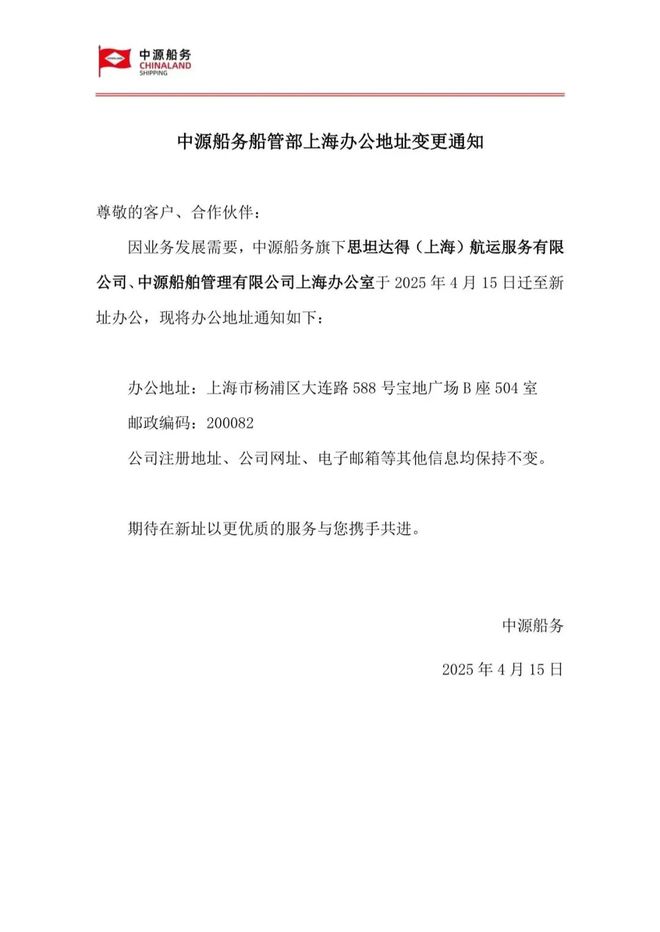 中源船务
CHINALAND
SHIPPING

中源船务船管部上海办公地址变更通知

尊敬的客户、合作伙伴：

因业务发展需要，中源船务旗下思坦达得（上海）航运服务有限公司、中源船舶管理有限公司上海办公室于 2025 年 4 月 15 日迁至新址办公，现将办公地址通知如下：

办公地址：上海市杨浦区大连路 588 号宝地广场 B 座 504 室
邮政编码：200082
公司注册地址、公司网址、电子邮箱等其他信息均保持不变。

期待在新址以更优质的服务与您携手共进。

中源船务

2025 年 4 月 15 日